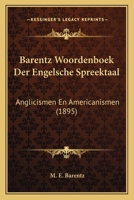 KESSINGER'S LEGACY REPRINTS

Barentz Woordenboek Der Engelsche Spreektaal

Anglicismen En Americanismen (1895)

M. E. Barentz